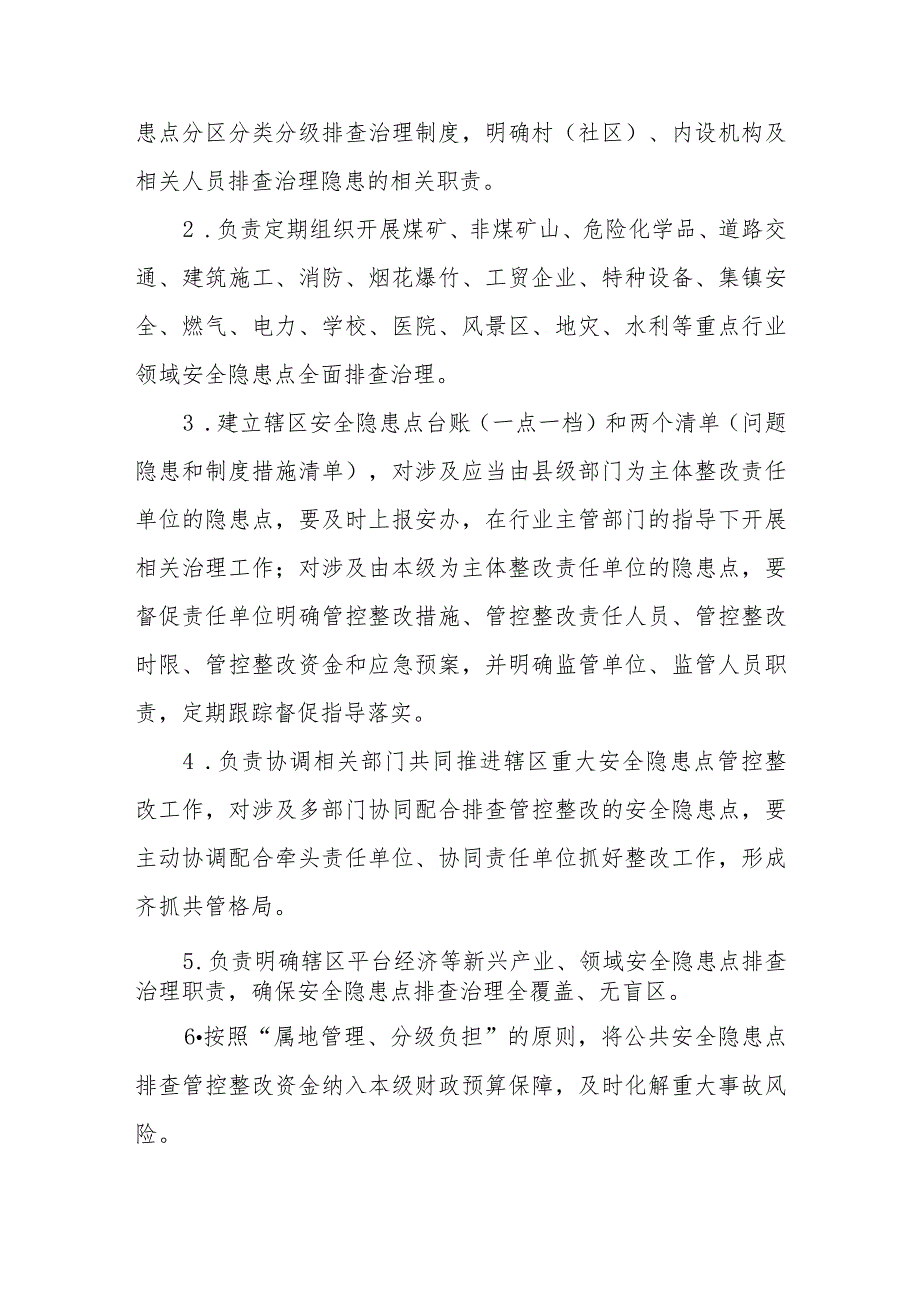 患点分区分类分级排查治理制度，明确村（社区）、内设机构及相关人员排查治理隐患的相关职责。

2．负责定期组织开展煤矿、非煤矿山、危险化学品、道路交通、建筑施工、消防、烟花爆竹、工贸企业、特种设备、集镇安全、燃气、电力、学校、医院、风景区、地灾、水利等重点行业领域安全隐患点全面排查治理。

3．建立辖区安全隐患点台账（一点一档）和两个清单（问题隐患和制度措施清单），对涉及应当由县级部门为主体整改责任单位的隐患点，要及时上报安办，在行业主管部门的指导下开展相关治理工作；对涉及由本级为主体整改责任单位的隐患点，要督促责任单位明确管控整改措施、管控整改责任人员、管控整改时限、管控整改资金和应急预案，并明确监管单位、监管人员职责，定期跟踪督促指导落实。

4．负责协调相关部门共同推进辖区重大安全隐患点管控整改工作，对涉及多部门协同配合排查管控整改的安全隐患点，要主动协调配合牵头责任单位、协同责任单位抓好整改工作，形成齐抓共管格局。

5.负责明确辖区平台经济等新兴产业、领域安全隐患点排查治理职责，确保安全隐患点排查治理全覆盖、无盲区。

6•按照“属地管理、分级负担”的原则，将公共安全隐患点排查管控整改资金纳入本级财政预算保障，及时化解重大事故风险。